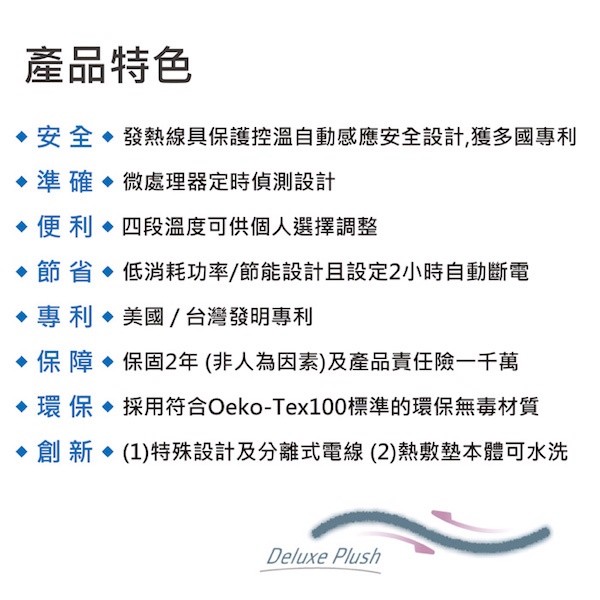 產品特色

◆ 安 全 ◆ 發熱線具保護控溫自動感應安全設計,獲多國專利

◆ 準 確 ◆ 微處理器定時偵測設計

◆ 便 利 ◆ 四段溫度可供個人選擇調整

◆ 節 省 ◆ 低消耗功率/節能設計且設定2小時自動斷電

◆ 專 利 ◆ 美國 / 台灣發明專利

◆ 保 障 ◆ 保固2年 (非人為因素)及產品責任險一千萬

◆ 環 保 ◆ 採用符合Oeko-Tex100標準的環保無毒材質

◆ 創 新 ◆ (1)特殊設計及分離式電線 (2)熱敷墊本體可水洗

Deluxe Plush